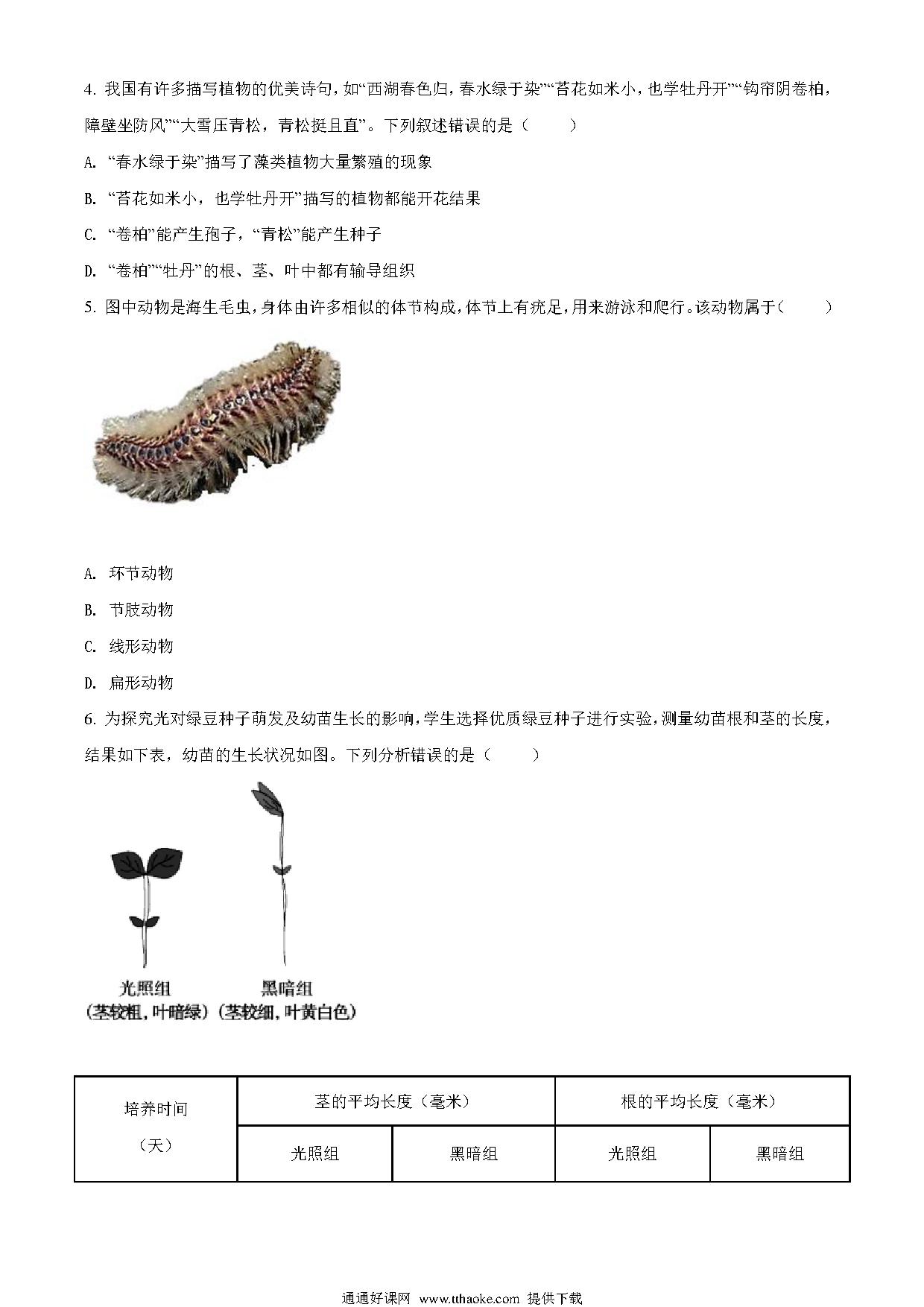 4. 我国有许多描写植物的优美诗句，如“西湖春色归，春水绿于染”“苔花如米小，也学牡丹开”“钩帘阴卷柏，障壁坐防风”“大雪压青松，青松挺且直”。下列叙述错误的是（　　）

A. “春水绿于染”描写了藻类植物大量繁殖的现象

B. “苔花如米小，也学牡丹开”描写的植物都能开花结果

C. “卷柏”能产生孢子，“青松”能产生种子

D. “卷柏”“牡丹”的根、茎、叶中都有输导组织

5. 图中动物是海生毛虫，身体由许多相似的体节构成，体节上有疣足，用来游泳和爬行。该动物属于（　　）

A. 环节动物

B. 节肢动物

C. 线形动物

D. 扁形动物

6. 为探究光对绿豆种子萌发及幼苗生长的影响，学生选择优质绿豆种子进行实验，测量幼苗根和茎的长度，结果如下表，幼苗的生长状况如图。下列分析错误的是（　　）

光照组
（茎较粗，叶暗绿）

黑暗组
（茎较细，叶黄白色）

| 培养时间（天） | 茎的平均长度（毫米） | | 根的平均长度（毫米） | |
|---|---|---|---|---|
| | 光照组 | 黑暗组 | 光照组 | 黑暗组 |

通通好课网 www.tthaoke.com 提供下载